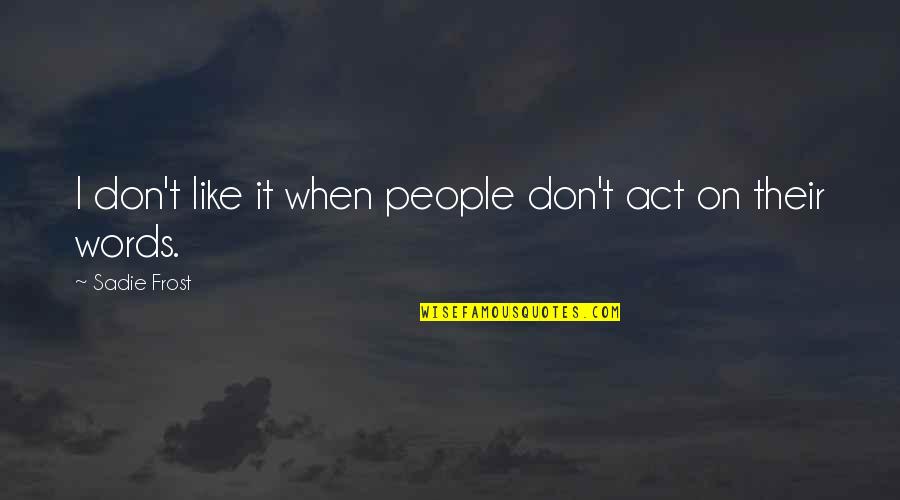 I don't like it when people don't act on their words.

~ Sadie Frost

WISEFAMOUSQUOTES.COM